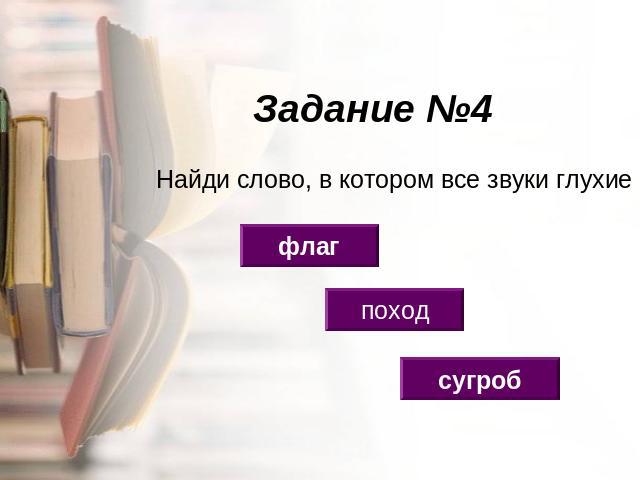 Задание №4

Найди слово, в котором все звуки глухие

флаг

поход

сугроб